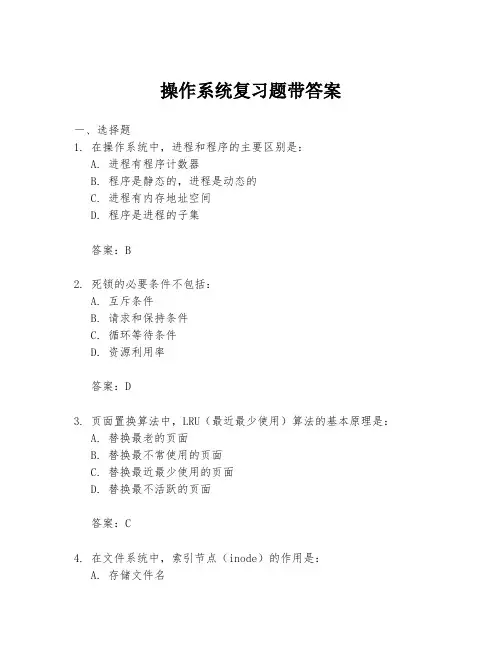 操作系统复习题带答案

一、选择题

1. 在操作系统中，进程和程序的主要区别是：

A. 进程有程序计数器

B. 程序是静态的，进程是动态的

C. 进程有内存地址空间

D. 程序是进程的子集

答案：B

2. 死锁的必要条件不包括：

A. 互斥条件

B. 请求和保持条件

C. 循环等待条件

D. 资源利用率

答案：D

3. 页面置换算法中，LRU（最近最少使用）算法的基本原理是：

A. 替换最老的页面

B. 替换最不常使用的页面

C. 替换最近最少使用的页面

D. 替换最不活跃的页面

答案：C

4. 在文件系统中，索引节点（inode）的作用是：

A. 存储文件名